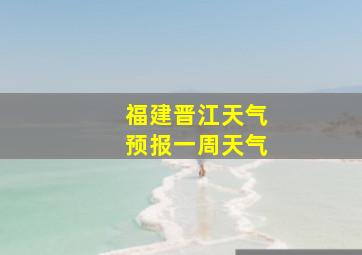 福建晋江天气
预报一周天气